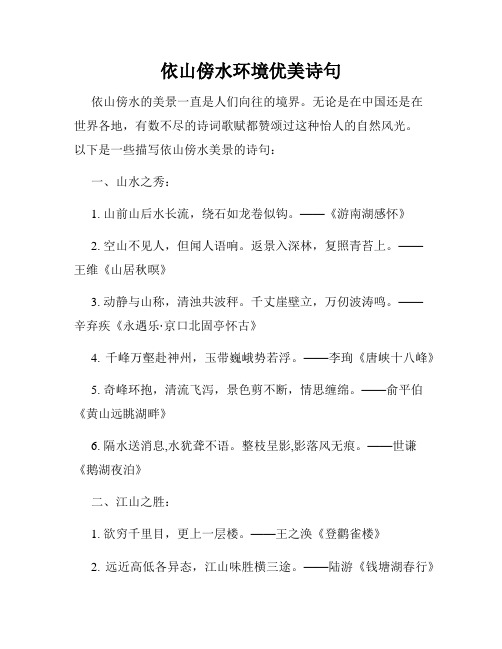 依山傍水环境优美诗句

依山傍水的美景一直是人们向往的境界。无论是在中国还是在世界各地，有数不尽的诗词歌赋都赞颂过这种怡人的自然风光。以下是一些描写依山傍水美景的诗句：

一、山水之秀：

1. 山前山后水长流，绕石如龙卷似钩。——《游南湖感怀》

2. 空山不见人，但闻人语响。返景入深林，复照青苔上。——王维《山居秋暝》

3. 动静与山称，清浊共波秤。千丈崖壁立，万仞波涛鸣。——辛弃疾《永遇乐·京口北固亭怀古》

4. 千峰万壑赴神州，玉带巍峨势若浮。——李珣《唐峡十八峰》

5. 奇峰环抱，清流飞泻，景色剪不断，情思缠绵。——俞平伯《黄山远眺湖畔》

6. 隔水送消息,水犹聋不语。整枝呈影,影落风无痕。——世谦《鹅湖夜泊》

二、江山之胜：

1. 欲穷千里目，更上一层楼。——王之涣《登鹳雀楼》

2. 远近高低各异态，江山味胜横三途。——陆游《钱塘湖春行》